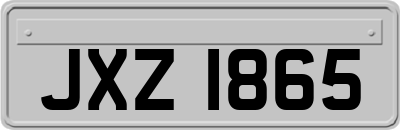 JXZ 1865